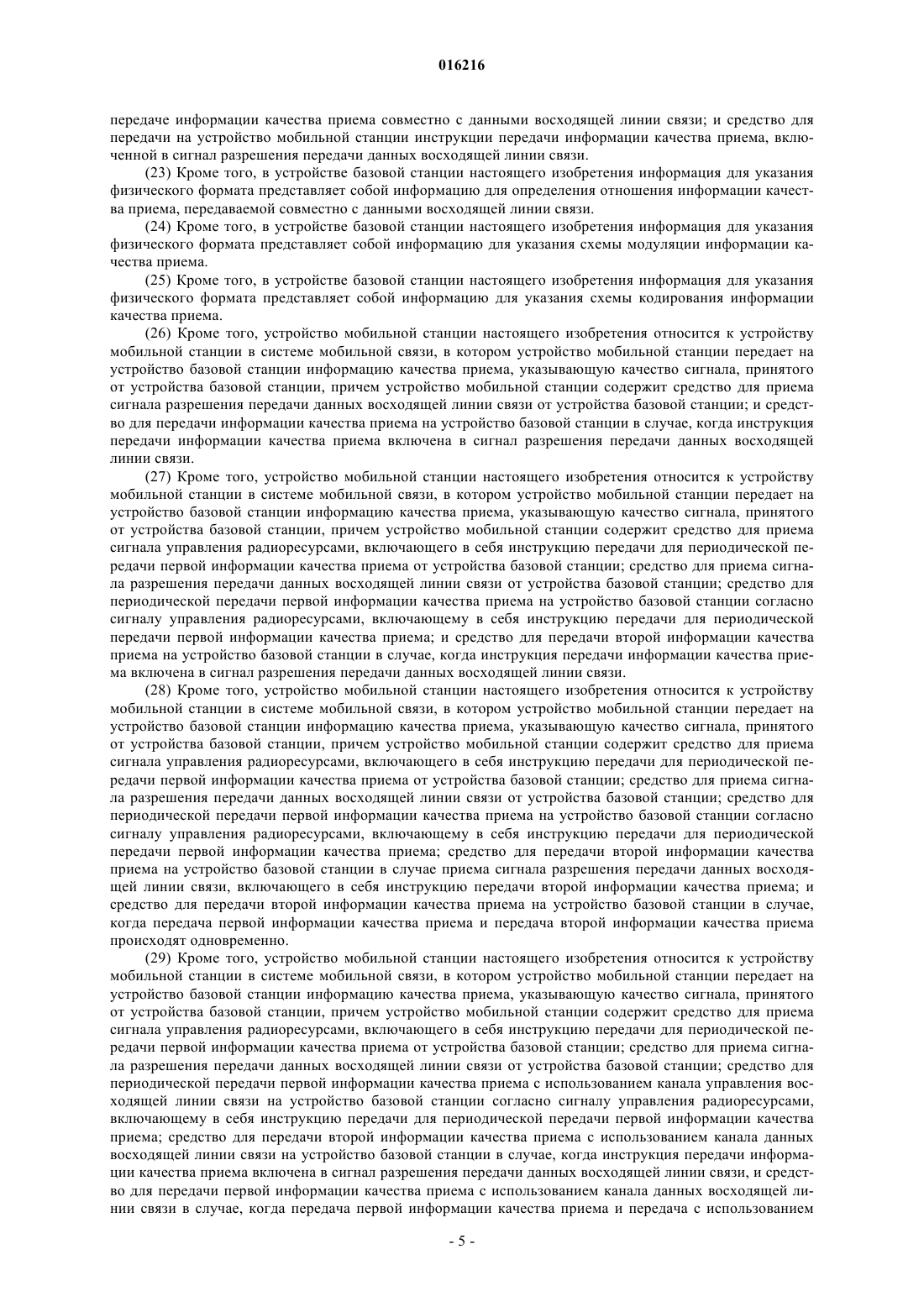 016216

передаче информации качества приема совместно с данными восходящей линии связи; и средство для передачи на устройство мобильной станции инструкции передачи информации качества приема, включенной в сигнал разрешения передачи данных восходящей линии связи.

(23) Кроме того, в устройстве базовой станции настоящего изобретения информация для указания физического формата представляет собой информацию для определения отношения информации качества приема, передаваемой совместно с данными восходящей линии связи.

(24) Кроме того, в устройстве базовой станции настоящего изобретения информация для указания физического формата представляет собой информацию для указания схемы модуляции информации качества приема.

(25) Кроме того, в устройстве базовой станции настоящего изобретения информация для указания физического формата представляет собой информацию для указания схемы кодирования информации качества приема.

(26) Кроме того, устройство мобильной станции настоящего изобретения относится к устройству мобильной станции в системе мобильной связи, в котором устройство мобильной станции передает на устройство базовой станции информацию качества приема, указывающую качество сигнала, принятого от устройства базовой станции, причем устройство мобильной станции содержит средство для приема сигнала разрешения передачи данных восходящей линии связи от устройства базовой станции; и средство для передачи информации качества приема на устройство базовой станции в случае, когда инструкция передачи информации качества приема включена в сигнал разрешения передачи данных восходящей линии связи.

(27) Кроме того, устройство мобильной станции настоящего изобретения относится к устройству мобильной станции в системе мобильной связи, в котором устройство мобильной станции передает на устройство базовой станции информацию качества приема, указывающую качество сигнала, принятого от устройства базовой станции, причем устройство мобильной станции содержит средство для приема сигнала управления радиоресурсами, включающего в себя инструкцию передачи для периодической передачи первой информации качества приема от устройства базовой станции; средство для приема сигнала разрешения передачи данных восходящей линии связи от устройства базовой станции; средство для периодической передачи первой информации качества приема на устройство базовой станции согласно сигналу управления радиоресурсами, включающему в себя инструкцию передачи для периодической передачи первой информации качества приема; и средство для передачи второй информации качества приема на устройство базовой станции в случае, когда инструкция передачи информации качества приема включена в сигнал разрешения передачи данных восходящей линии связи.

(28) Кроме того, устройство мобильной станции настоящего изобретения относится к устройству мобильной станции в системе мобильной связи, в котором устройство мобильной станции передает на устройство базовой станции информацию качества приема, указывающую качество сигнала, принятого от устройства базовой станции, причем устройство мобильной станции содержит средство для приема сигнала управления радиоресурсами, включающего в себя инструкцию передачи для периодической передачи первой информации качества приема от устройства базовой станции; средство для приема сигнала разрешения передачи данных восходящей линии связи от устройства базовой станции; средство для периодической передачи первой информации качества приема на устройство базовой станции согласно сигналу управления радиоресурсами, включающему в себя инструкцию передачи для периодической передачи первой информации качества приема; средство для передачи второй информации качества приема на устройство базовой станции в случае приема сигнала разрешения передачи данных восходящей линии связи, включающего в себя инструкцию передачи второй информации качества приема; и средство для передачи второй информации качества приема на устройство базовой станции в случае, когда передача первой информации качества приема и передача второй информации качества приема происходят одновременно.

(29) Кроме того, устройство мобильной станции настоящего изобретения относится к устройству мобильной станции в системе мобильной связи, в котором устройство мобильной станции передает на устройство базовой станции информацию качества приема, указывающую качество сигнала, принятого от устройства базовой станции, причем устройство мобильной станции содержит средство для приема сигнала управления радиоресурсами, включающего в себя инструкцию передачи для периодической передачи первой информации качества приема от устройства базовой станции; средство для приема сигнала разрешения передачи данных восходящей линии связи от устройства базовой станции; средство для периодической передачи первой информации качества приема с использованием канала управления восходящей линии связи на устройство базовой станции согласно сигналу управления радиоресурсами, включающему в себя инструкцию передачи для периодической передачи первой информации качества приема; средство для передачи второй информации качества приема с использованием канала данных восходящей линии связи на устройство базовой станции в случае, когда инструкция передачи информации качества приема включена в сигнал разрешения передачи данных восходящей линии связи, и средство для передачи первой информации качества приема с использованием канала данных восходящей линии связи в случае, когда передача первой информации качества приема и передача с использованием

- 5 -